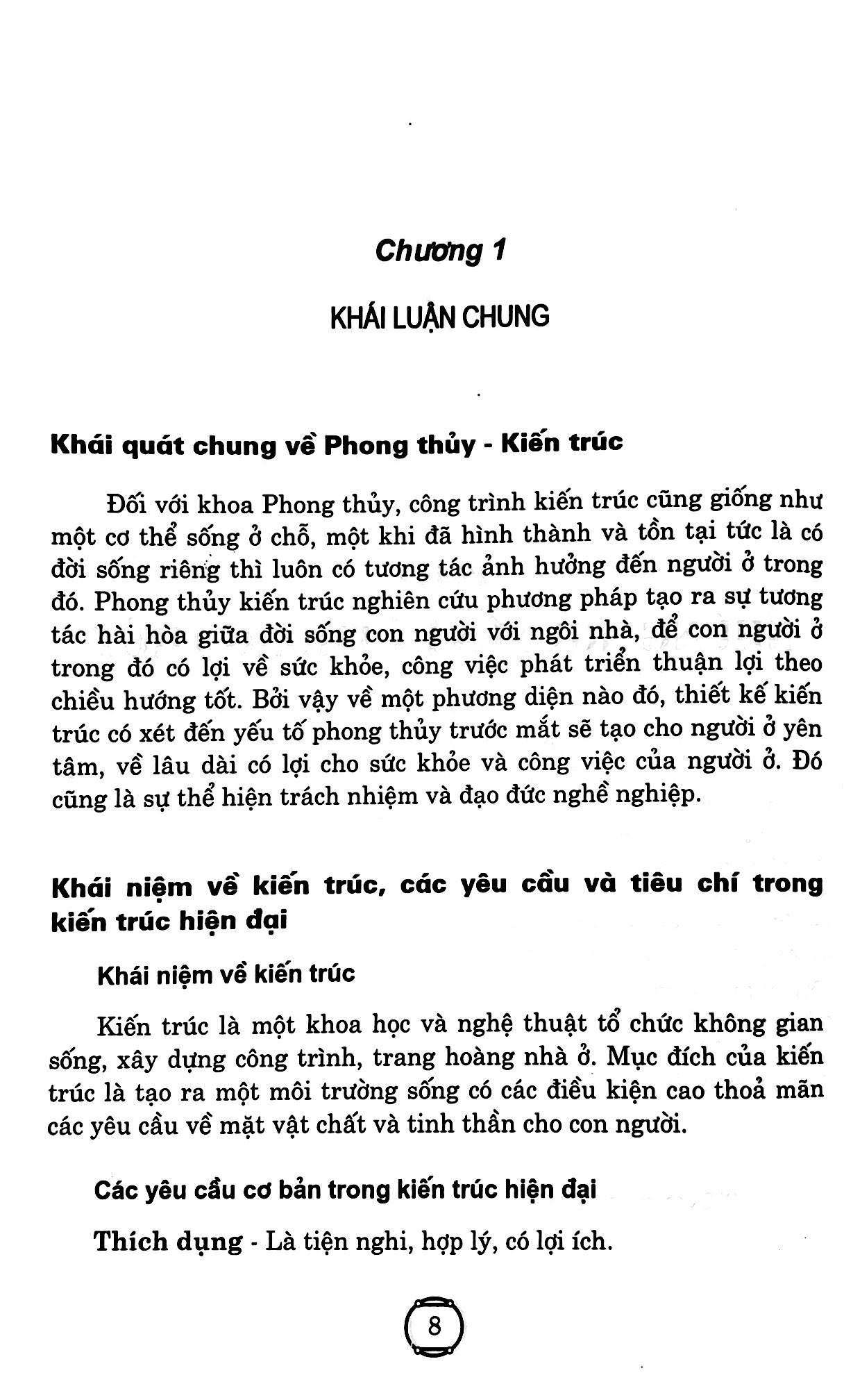 Chương 1

KHÁI LUẬN CHUNG

Khái quát chung về Phong thủy - Kiến trúc

Đối với khoa Phong thủy, công trình kiến trúc cũng giống như một cơ thể sống ở chỗ, một khi đã hình thành và tồn tại tức là có đời sống riêng thì luôn có tương tác ảnh hưởng đến người ở trong đó. Phong thủy kiến trúc nghiên cứu phương pháp tạo ra sự tương tác hài hòa giữa đời sống con người với ngôi nhà, để con người ở trong đó có lợi về sức khỏe, công việc phát triển thuận lợi theo chiều hướng tốt. Bởi vậy về một phương diện nào đó, thiết kế kiến trúc có xét đến yếu tố phong thủy trước mắt sẽ tạo cho người ở yên tâm, về lâu dài có lợi cho sức khỏe và công việc của người ở. Đó cũng là sự thể hiện trách nhiệm và đạo đức nghề nghiệp.

Khái niệm về kiến trúc, các yêu cầu và tiêu chí trong kiến trúc hiện đại

Khái niệm về kiến trúc

Kiến trúc là một khoa học và nghệ thuật tổ chức không gian sống, xây dựng công trình, trang hoàng nhà ở. Mục đích của kiến trúc là tạo ra một môi trường sống có các điều kiện cao thoả mãn các yêu cầu về mặt vật chất và tinh thần cho con người.

Các yêu cầu cơ bản trong kiến trúc hiện đại

Thích dụng - Là tiện nghi, hợp lý, có lợi ích.

8